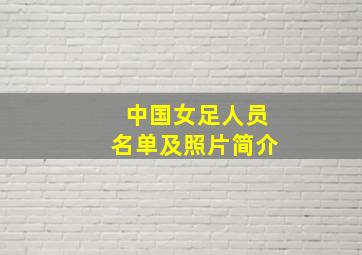 中国女足人员
名单及照片简介